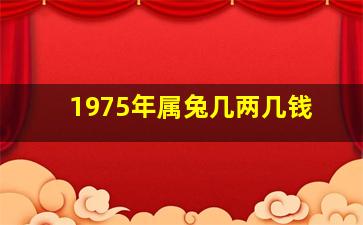 1975年属兔几两几钱